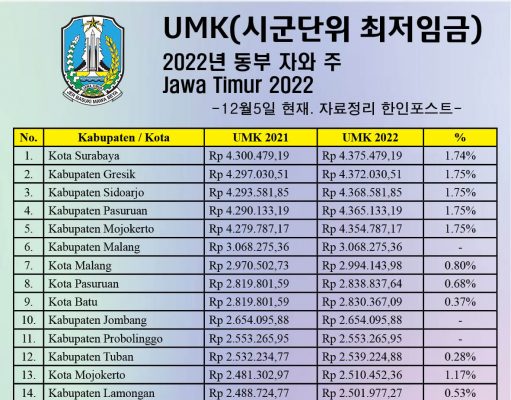 JER BASUKI MAWA BEYA

UMK(시군단위 최저임금)

2022년 동부 자와 주
Jawa Timur 2022

-12월5일 현재. 자료정리 한인포스트-

| No. | Kabupaten / Kota | UMK 2021 | UMK 2022 | % |
|---|---|---|---|---|
| 1. | Kota Surabaya | Rp 4.300.479,19 | Rp 4.375.479,19 | 1.74% |
| 2. | Kabupaten Gresik | Rp 4.297.030,51 | Rp 4.372.030,51 | 1.75% |
| 3. | Kabupaten Sidoarjo | Rp 4.293.581,85 | Rp 4.368.581,85 | 1.75% |
| 4. | Kabupaten Pasuruan | Rp 4.290.133,19 | Rp 4.365.133,19 | 1.75% |
| 5. | Kabupaten Mojokerto | Rp 4.279.787,17 | Rp 4.354.787,17 | 1.75% |
| 6. | Kabupaten Malang | Rp 3.068.275,36 | Rp 3.068.275,36 | - |
| 7. | Kota Malang | Rp 2.970.502,73 | Rp 2.994.143,98 | 0.80% |
| 8. | Kota Pasuruan | Rp 2.819.801,59 | Rp 2.838.837,64 | 0.68% |
| 9. | Kota Batu | Rp 2.819.801,59 | Rp 2.830.367,09 | 0.37% |
| 10. | Kabupaten Jombang | Rp 2.654.095,88 | Rp 2.654.095,88 | - |
| 11. | Kabupaten Probolinggo | Rp 2.553.265,95 | Rp 2.553.265,95 | - |
| 12. | Kabupaten Tuban | Rp 2.532.234,77 | Rp 2.539.224,88 | 0.28% |
| 13. | Kota Mojokerto | Rp 2.481.302,97 | Rp 2.510.452,36 | 1.17% |
| 14. | Kabupaten Lamongan | Rp 2.488.724,77 | Rp 2.501.977,27 | 0.53% |